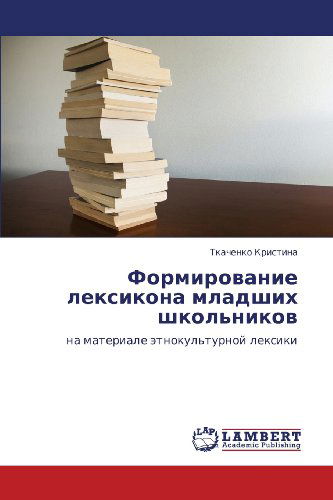 Ткаченко Кристина

Формирование лексикона младших школьников

на материале этнокультурной лексики

LAP LAMBERT Academic Publishing